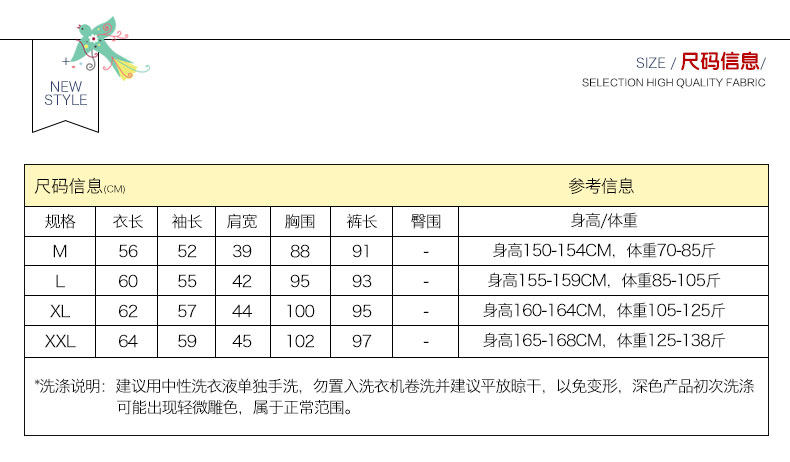 NEW STYLE

SIZE / 尺码信息/
SELECTION HIGH QUALITY FABRIC

| 尺码信息(CM) | | | | | | | 参考信息 |
|---|---|---|---|---|---|---|---|
| 规格 | 衣长 | 袖长 | 肩宽 | 胸围 | 裤长 | 臀围 | 身高/体重 |
| M | 56 | 52 | 39 | 88 | 91 | - | 身高150-154CM，体重70-85斤 |
| L | 60 | 55 | 42 | 95 | 93 | - | 身高155-159CM，体重85-105斤 |
| XL | 62 | 57 | 44 | 100 | 95 | - | 身高160-164CM，体重105-125斤 |
| XXL | 64 | 59 | 45 | 102 | 97 | - | 身高165-168CM，体重125-138斤 |

*洗涤说明：建议用中性洗衣液单独手洗，勿置入洗衣机卷洗并建议平放晾干，以免变形，深色产品初次洗涤可能出现轻微雕色，属于正常范围。